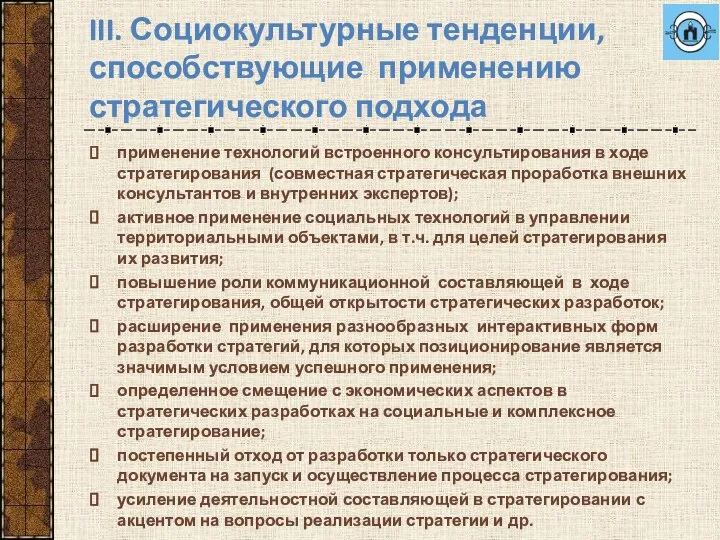 III. Социокультурные тенденции, способствующие применению стратегического подхода

применение технологий встроенного консультирования в ходе стратегирования (совместная стратегическая проработка внешних консультантов и внутренних экспертов);

активное применение социальных технологий в управлении территориальными объектами, в т.ч. для целей стратегирования их развития;

повышение роли коммуникационной составляющей в ходе стратегирования, общей открытости стратегических разработок;

расширение применения разнообразных интерактивных форм разработки стратегий, для которых позиционирование является значимым условием успешного применения;

определенное смещение с экономических аспектов в стратегических разработках на социальные и комплексное стратегирование;

постепенный отход от разработки только стратегического документа на запуск и осуществление процесса стратегирования;

усиление деятельностной составляющей в стратегировании с акцентом на вопросы реализации стратегии и др.